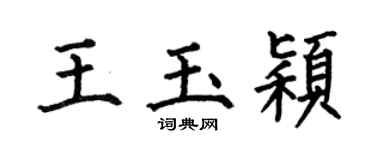 王玉颖
词典网